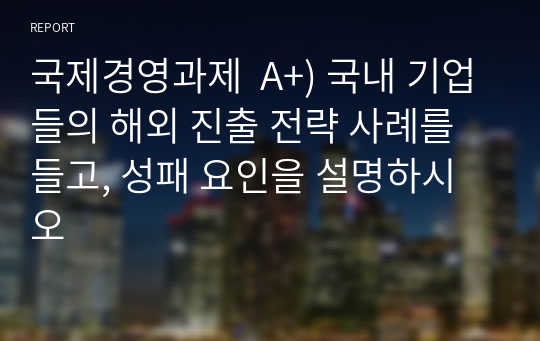 REPORT

국제경영과제 A+) 국내 기업들의 해외 진출 전략 사례를 들고, 성패 요인을 설명하시오